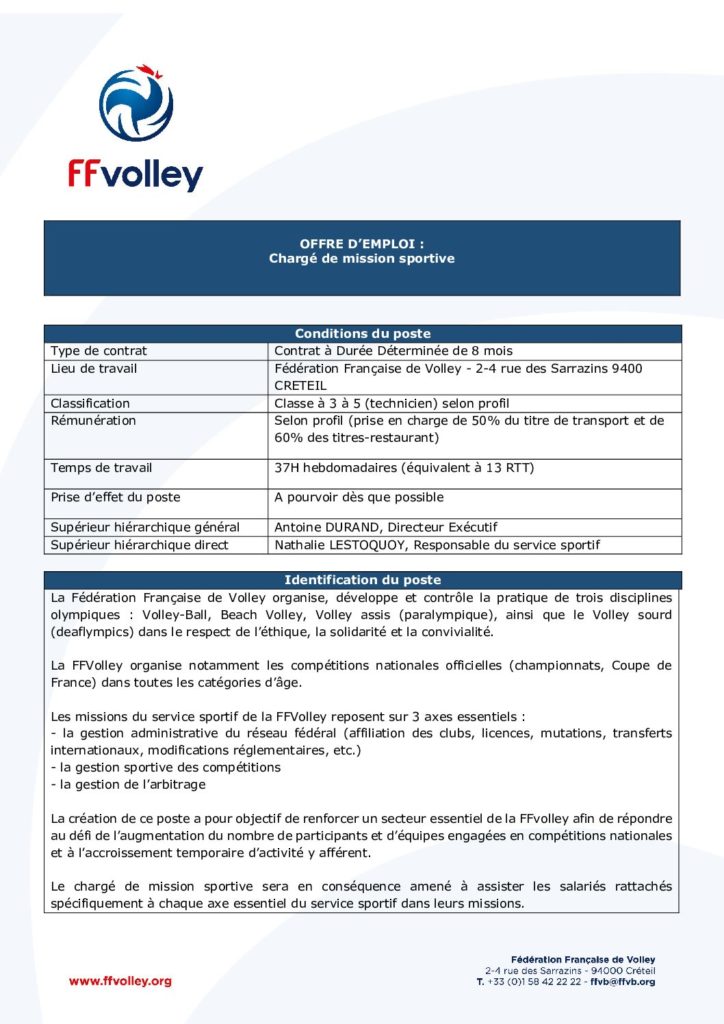 FFvolley

OFFRE D'EMPLOI :
Chargé de mission sportive

| Conditions du poste | |
|---|---|
| Type de contrat | Contrat à Durée Déterminée de 8 mois |
| Lieu de travail | Fédération Française de Volley - 2-4 rue des Sarrazins 9400 CRETEIL |
| Classification | Classe à 3 à 5 (technicien) selon profil |
| Rémunération | Selon profil (prise en charge de 50% du titre de transport et de 60% des titres-restaurant) |
| Temps de travail | 37H hebdomadaires (équivalent à 13 RTT) |
| Prise d'effet du poste | A pourvoir dès que possible |
| Supérieur hiérarchique général | Antoine DURAND, Directeur Exécutif |
| Supérieur hiérarchique direct | Nathalie LESTOQUOY, Responsable du service sportif |

Identification du poste

La Fédération Française de Volley organise, développe et contrôle la pratique de trois disciplines olympiques : Volley-Ball, Beach Volley, Volley assis (paralympique), ainsi que le Volley sourd (deaflympics) dans le respect de l'éthique, la solidarité et la convivialité.

La FFVolley organise notamment les compétitions nationales officielles (championnats, Coupe de France) dans toutes les catégories d'âge.

Les missions du service sportif de la FFVolley reposent sur 3 axes essentiels :
- la gestion administrative du réseau fédéral (affiliation des clubs, licences, mutations, transferts internationaux, modifications réglementaires, etc.)
- la gestion sportive des compétitions
- la gestion de l'arbitrage

La création de ce poste a pour objectif de renforcer un secteur essentiel de la FFvolley afin de répondre au défi de l'augmentation du nombre de participants et d'équipes engagées en compétitions nationales et à l'accroissement temporaire d'activité y afférent.

Le chargé de mission sportive sera en conséquence amené à assister les salariés rattachés spécifiquement à chaque axe essentiel du service sportif dans leurs missions.

www.ffvolley.org

Fédération Française de Volley
2-4 rue des Sarrazins - 94000 Créteil
T. +33 (0)1 58 42 22 22 - ffvb@ffvb.org